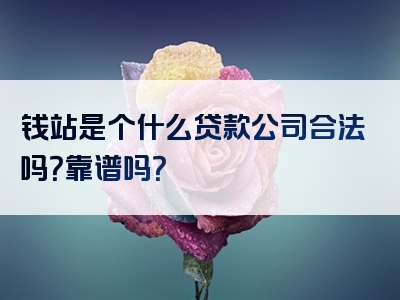 钱站是个什么贷款公司合法吗?靠谱吗?